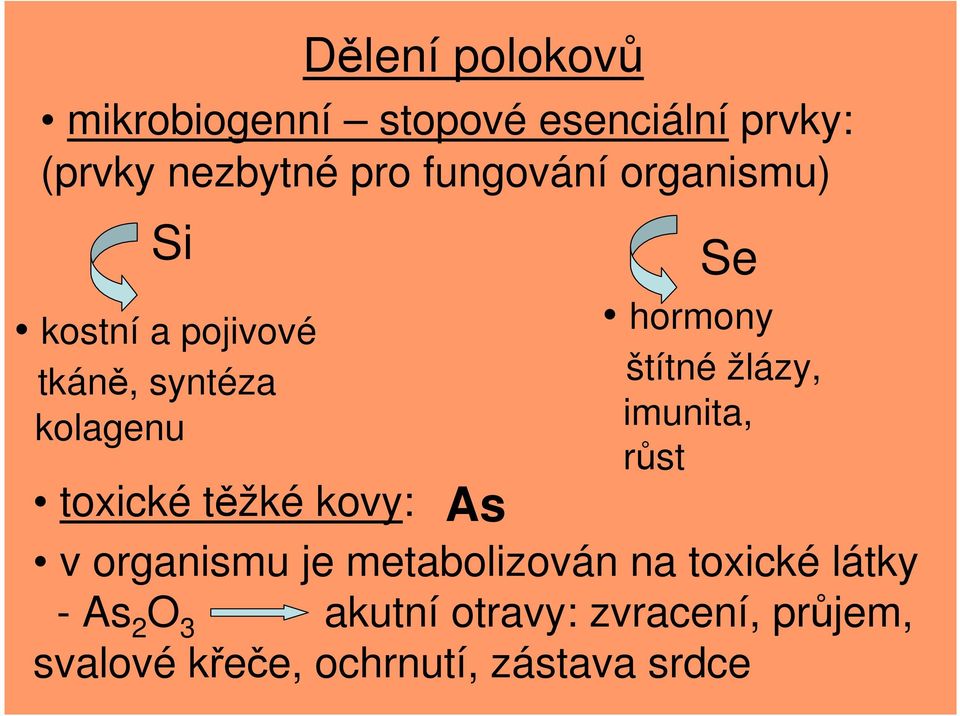 Dělení polokovů

• mikrobiogenní – stopové esenciální prvky: (prvky nezbytné pro fungování organismu)

Si

• kostní a pojivové tkáně, syntéza kolagenu

Se

• hormony štítné žlázy, imunita, růst

• toxické těžké kovy: As

• v organismu je metabolizován na toxické látky - $As_2O_3$ akutní otravy: zvracení, průjem, svalové křeče, ochrnutí, zástava srdce